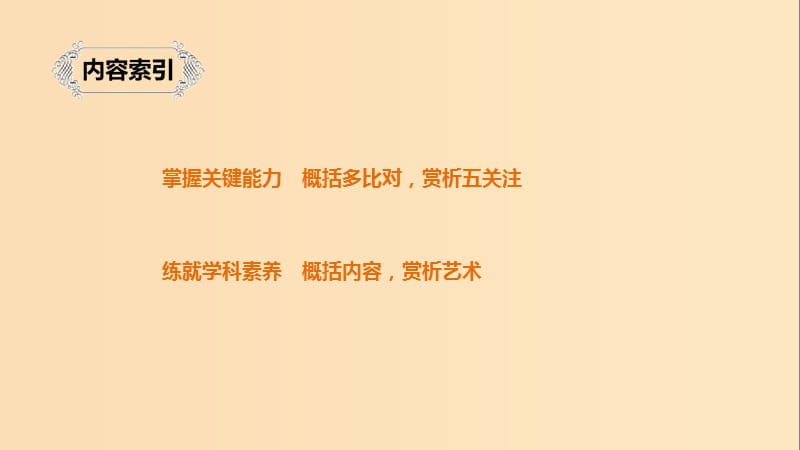 内容索引

掌握关键能力　概括多比对，赏析五关注

练就学科素养　概括内容，赏析艺术